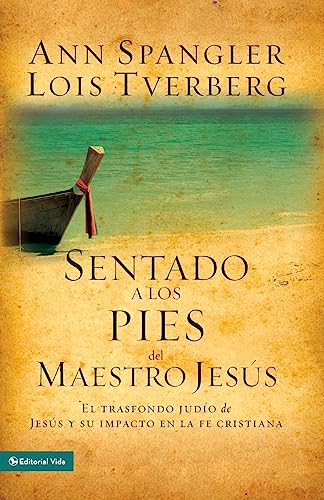 ANN SPANGLER
LOIS TVERBERG

SENTADO
A LOS
PIES
del
MAESTRO JESÚS

EL TRASFONDO JUDÍO de
JESÚS Y SU IMPACTO EN LA FE CRISTIANA

Editorial Vida